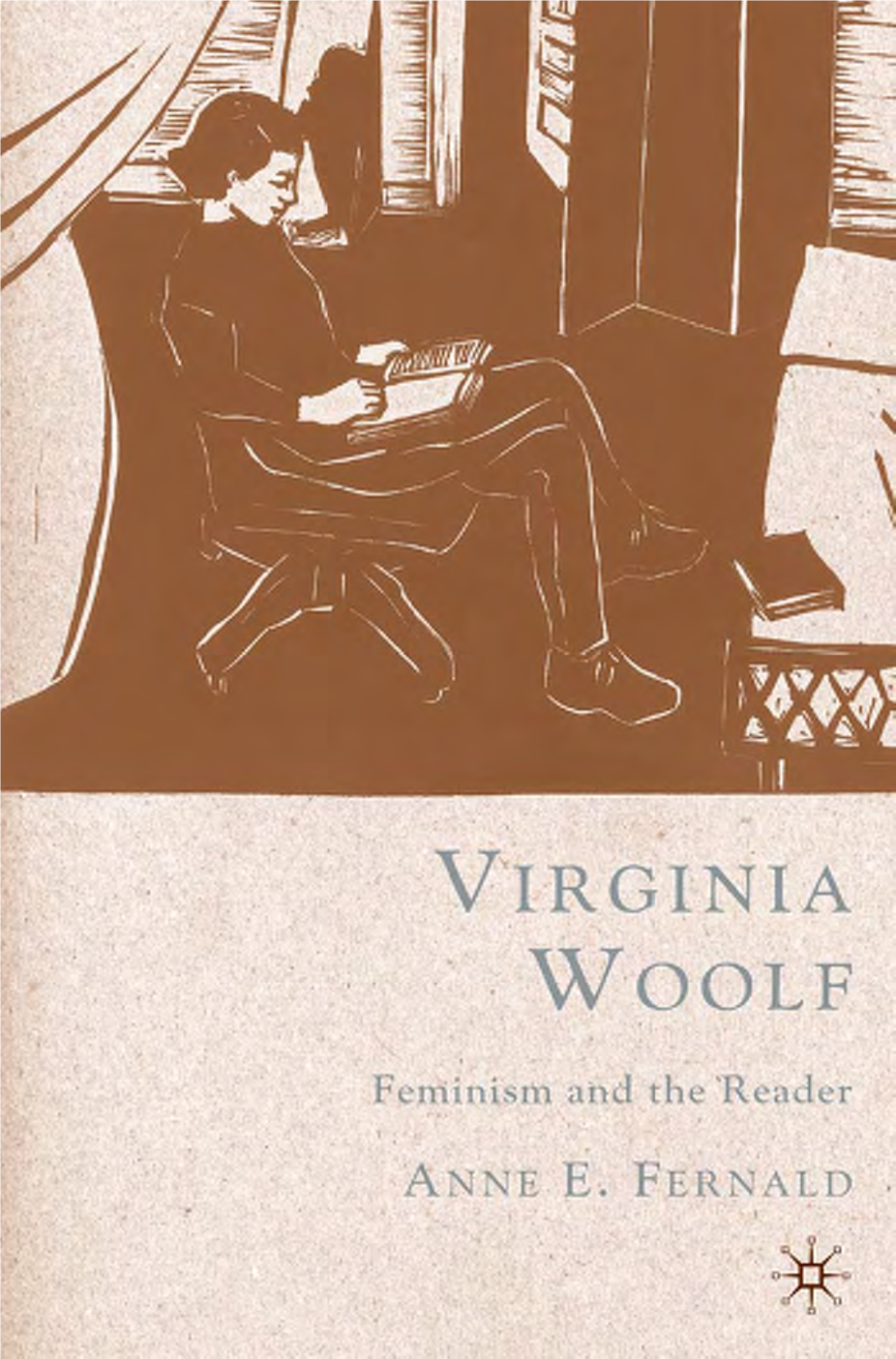 VIRGINIA WOOLF

Feminism and the Reader

ANNE E. FERNALD